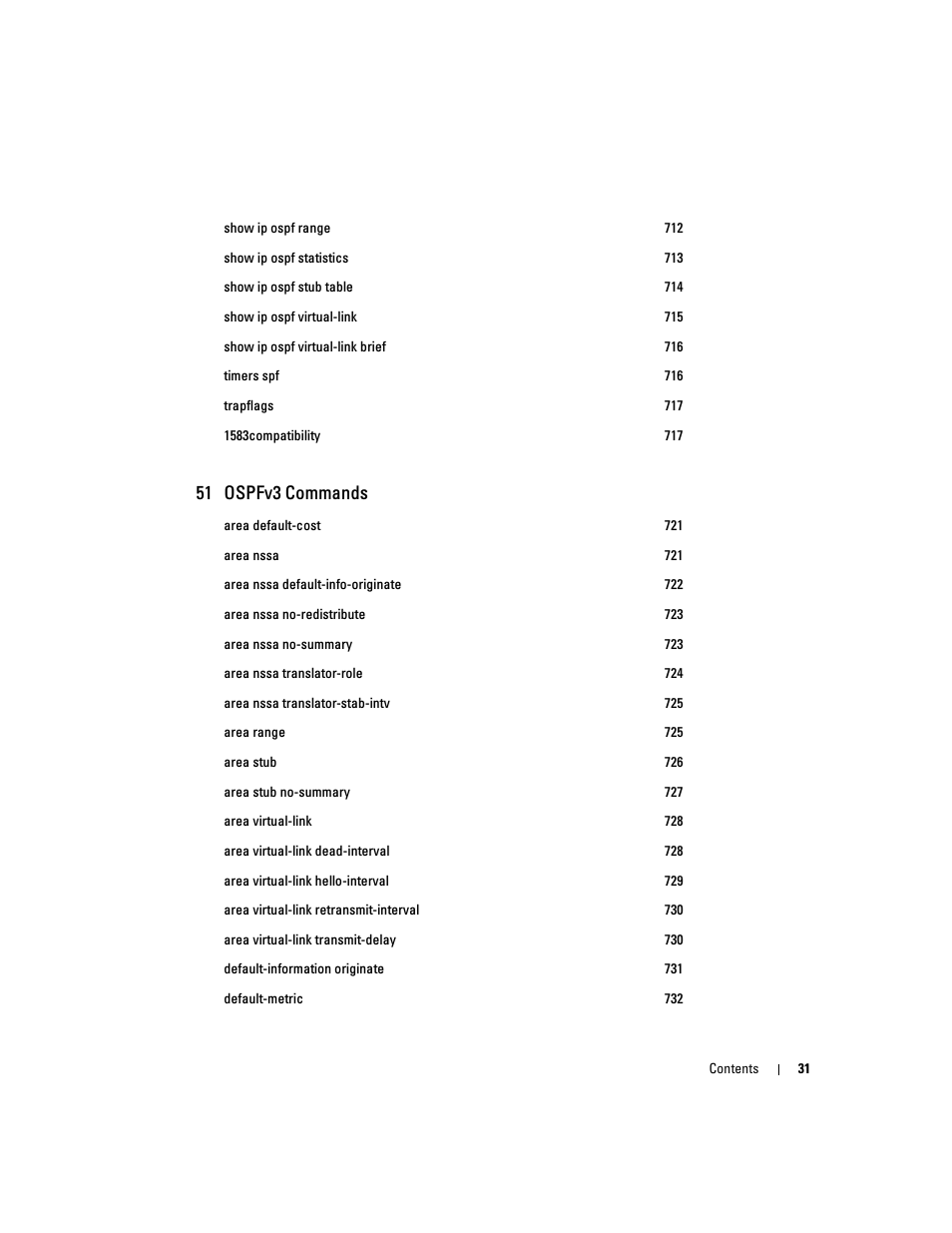 show ip ospf range 712

show ip ospf statistics 713

show ip ospf stub table 714

show ip ospf virtual-link 715

show ip ospf virtual-link brief 716

timers spf 716

trapflags 717

1583compatibility 717

51 OSPFv3 Commands

area default-cost 721

area nssa 721

area nssa default-info-originate 722

area nssa no-redistribute 723

area nssa no-summary 723

area nssa translator-role 724

area nssa translator-stab-intv 725

area range 725

area stub 726

area stub no-summary 727

area virtual-link 728

area virtual-link dead-interval 728

area virtual-link hello-interval 729

area virtual-link retransmit-interval 730

area virtual-link transmit-delay 730

default-information originate 731

default-metric 732

Contents | 31